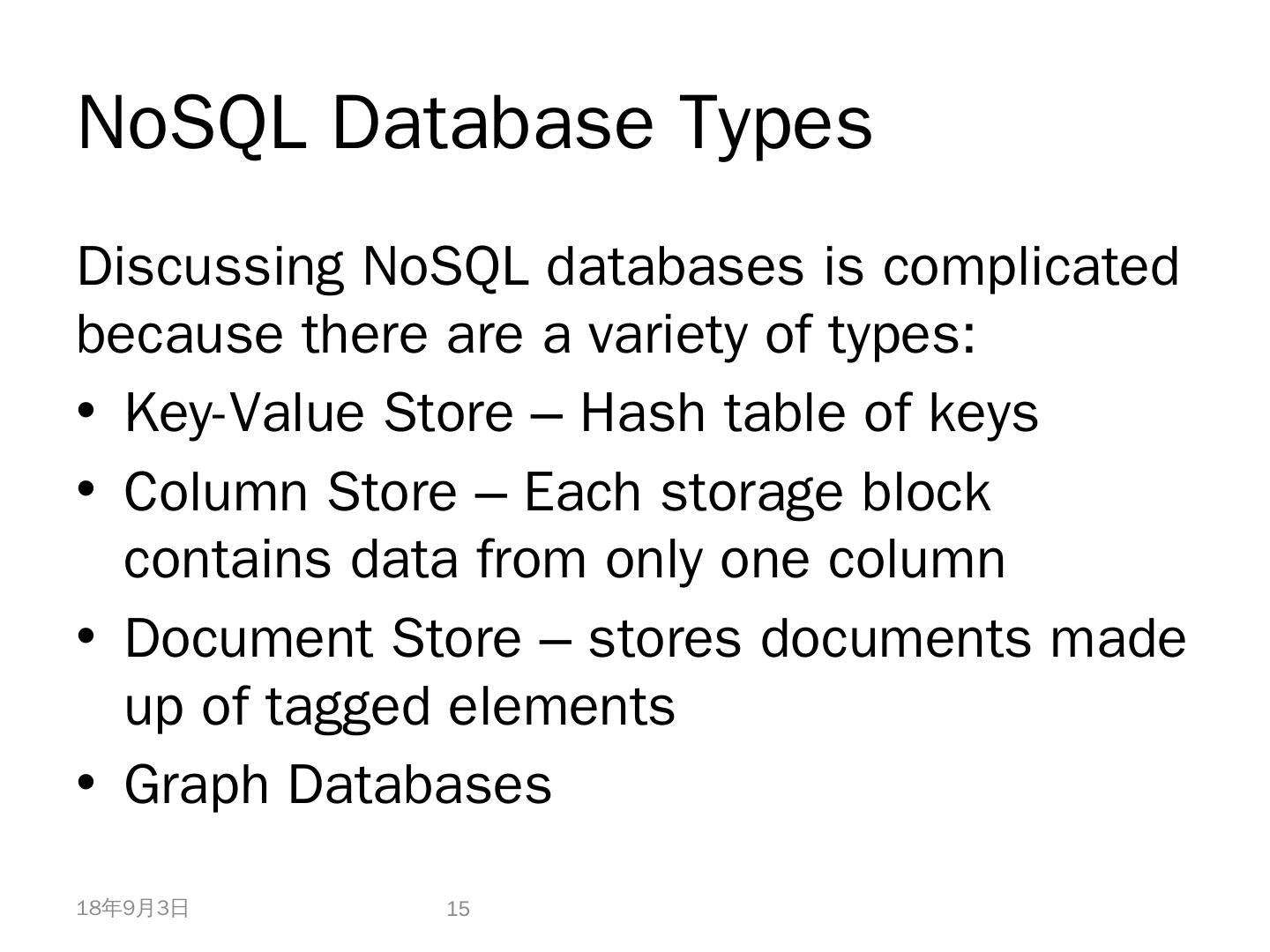 NoSQL Database Types

Discussing NoSQL databases is complicated because there are a variety of types:

• Key-Value Store – Hash table of keys
• Column Store – Each storage block contains data from only one column
• Document Store – stores documents made up of tagged elements
• Graph Databases

18年9月3日 15